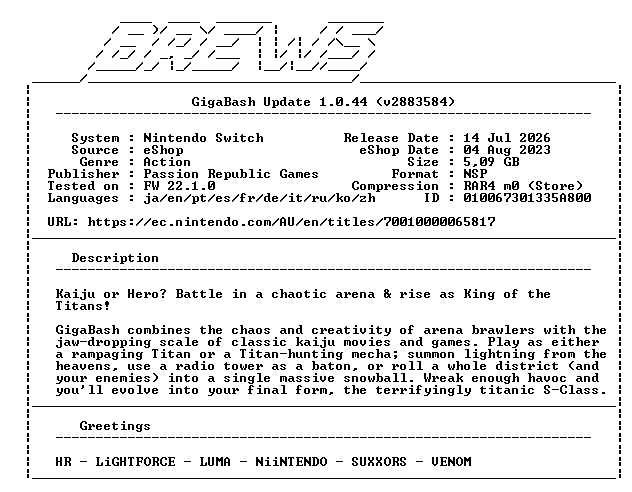 BREWS

GigaBash Update 1.0.44 (v2883584)

System : Nintendo Switch
Source : eShop
Genre : Action
Publisher : Passion Republic Games
Tested on : FW 22.1.0
Languages : ja/en/pt/es/fr/de/it/ru/ko/zh

Release Date : 14 Jul 2026
eShop Date : 04 Aug 2023
Size : 5,09 GB
Format : NSP
Compression : RAR4 m0 (Store)
ID : 010067301335A800

URL: https://ec.nintendo.com/AU/en/titles/70010000065817

Description

Kaiju or Hero? Battle in a chaotic arena & rise as King of the Titans!

GigaBash combines the chaos and creativity of arena brawlers with the jaw-dropping scale of classic kaiju movies and games. Play as either a rampaging Titan or a Titan-hunting mecha; summon lightning from the heavens, use a radio tower as a baton, or roll a whole district (and your enemies) into a single massive snowball. Wreak enough havoc and you'll evolve into your final form, the terrifyingly titanic S-Class.

Greetings

HR - LiGHTFORCE - LUMA - NiiNTENDO - SUXXORS - VENOM